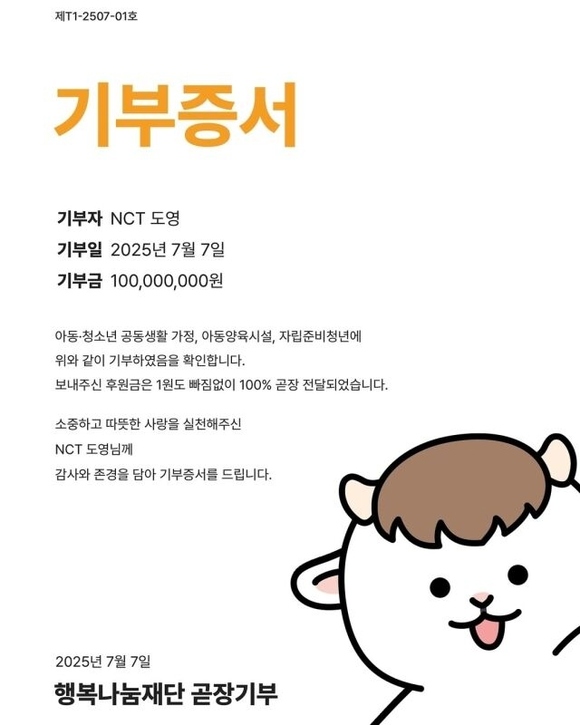 제T1-2507-01호

기부증서

기부자 NCT 도영
기부일 2025년 7월 7일
기부금 100,000,000원

아동·청소년 공동생활 가정, 아동양육시설, 자립준비청년에
위와 같이 기부하였음을 확인합니다.
보내주신 후원금은 1원도 빠짐없이 100% 곧장 전달되었습니다.

소중하고 따뜻한 사랑을 실천해주신
NCT 도영님께
감사와 존경을 담아 기부증서를 드립니다.

2025년 7월 7일
행복나눔재단 곧장기부